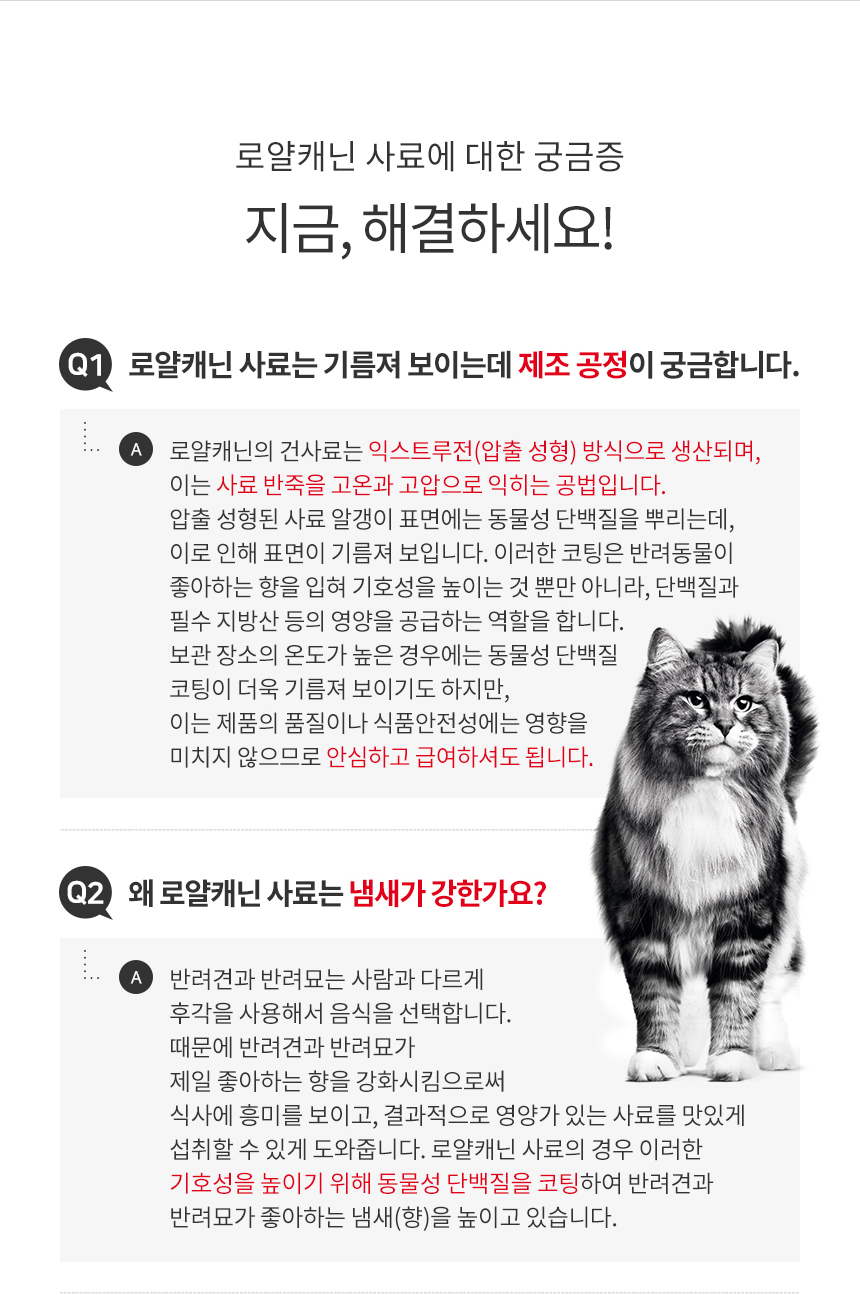 로얄캐닌 사료에 대한 궁금증

지금, 해결하세요!

Q1 로얄캐닌 사료는 기름져 보이는데 제조 공정이 궁금합니다.

A 로얄캐닌의 건사료는 익스트루전(압출 성형) 방식으로 생산되며, 이는 사료 반죽을 고온과 고압으로 익히는 공법입니다. 압출 성형된 사료 알갱이 표면에는 동물성 단백질을 뿌리는데, 이로 인해 표면이 기름져 보입니다. 이러한 코팅은 반려동물이 좋아하는 향을 입혀 기호성을 높이는 것 뿐만 아니라, 단백질과 필수 지방산 등의 영양을 공급하는 역할을 합니다. 보관 장소의 온도가 높은 경우에는 동물성 단백질 코팅이 더욱 기름져 보이기도 하지만, 이는 제품의 품질이나 식품안전성에는 영향을 미치지 않으므로 안심하고 급여하셔도 됩니다.

Q2 왜 로얄캐닌 사료는 냄새가 강한가요?

A 반려견과 반려묘는 사람과 다르게 후각을 사용해서 음식을 선택합니다. 때문에 반려견과 반려묘가 제일 좋아하는 향을 강화시킴으로써 식사에 흥미를 보이고, 결과적으로 영양가 있는 사료를 맛있게 섭취할 수 있게 도와줍니다. 로얄캐닌 사료의 경우 이러한 기호성을 높이기 위해 동물성 단백질을 코팅하여 반려견과 반려묘가 좋아하는 냄새(향)을 높이고 있습니다.